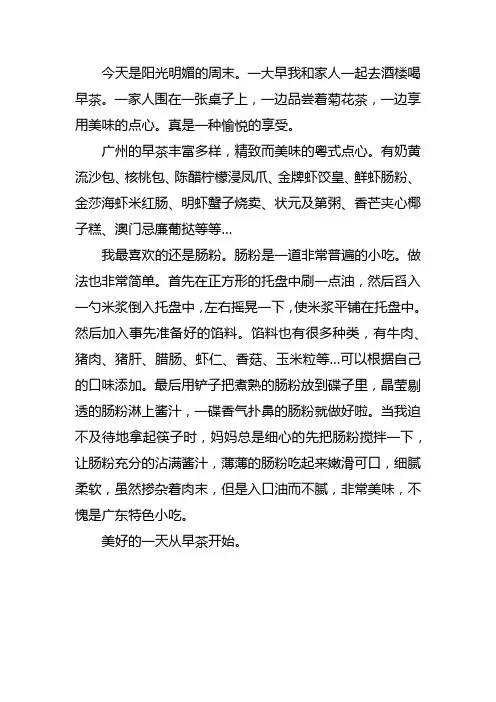 今天是阳光明媚的周末。一大早我和家人一起去酒楼喝早茶。一家人围在一张桌子上，一边品尝着菊花茶，一边享用美味的点心。真是一种愉悦的享受。

广州的早茶丰富多样，精致而美味的粤式点心。有奶黄流沙包、核桃包、陈醋柠檬浸凤爪、金牌虾饺皇、鲜虾肠粉、金莎海虾米红肠、明虾蟹子烧卖、状元及第粥、香芒夹心椰子糕、澳门忌廉葡挞等等...

我最喜欢的还是肠粉。肠粉是一道非常普遍的小吃。做法也非常简单。首先在正方形的托盘中刷一点油，然后舀入一勺米浆倒入托盘中，左右摇晃一下，使米浆平铺在托盘中。然后加入事先准备好的馅料。馅料也有很多种类，有牛肉、猪肉、猪肝、腊肠、虾仁、香菇、玉米粒等...可以根据自己的口味添加。最后用铲子把煮熟的肠粉放到碟子里，晶莹剔透的肠粉淋上酱汁，一碟香气扑鼻的肠粉就做好啦。当我迫不及待地拿起筷子时，妈妈总是细心的先把肠粉搅拌一下，让肠粉充分的沾满酱汁，薄薄的肠粉吃起来嫩滑可口，细腻柔软，虽然掺杂着肉末，但是入口油而不腻，非常美味，不愧是广东特色小吃。

美好的一天从早茶开始。